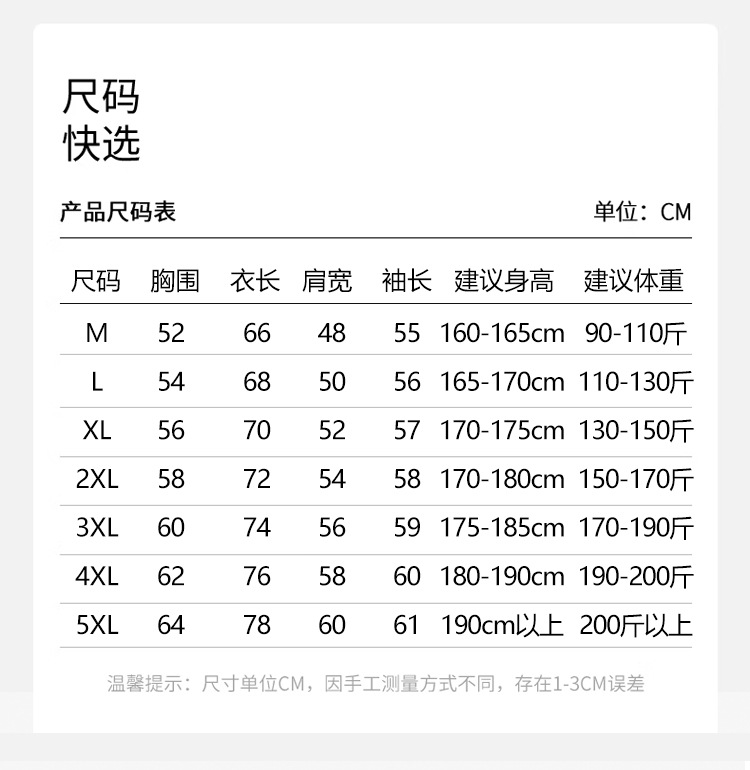 尺码
快选

产品尺码表 单位：CM

| 尺码 | 胸围 | 衣长 | 肩宽 | 袖长 | 建议身高 | 建议体重 |
|---|---|---|---|---|---|---|
| M | 52 | 66 | 48 | 55 | 160-165cm | 90-110斤 |
| L | 54 | 68 | 50 | 56 | 165-170cm | 110-130斤 |
| XL | 56 | 70 | 52 | 57 | 170-175cm | 130-150斤 |
| 2XL | 58 | 72 | 54 | 58 | 170-180cm | 150-170斤 |
| 3XL | 60 | 74 | 56 | 59 | 175-185cm | 170-190斤 |
| 4XL | 62 | 76 | 58 | 60 | 180-190cm | 190-200斤 |
| 5XL | 64 | 78 | 60 | 61 | 190cm以上 | 200斤以上 |

温馨提示：尺寸单位CM，因手工测量方式不同，存在1-3CM误差